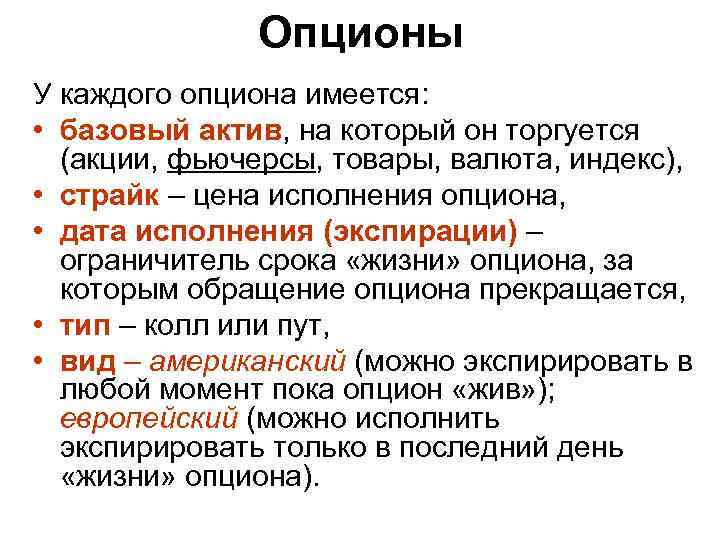 Опционы

У каждого опциона имеется:

• базовый актив, на который он торгуется (акции, фьючерсы, товары, валюта, индекс),
• страйк – цена исполнения опциона,
• дата исполнения (экспирации) – ограничитель срока «жизни» опциона, за которым обращение опциона прекращается,
• тип – колл или пут,
• вид – американский (можно экспирировать в любой момент пока опцион «жив»); европейский (можно исполнить экспирировать только в последний день «жизни» опциона).